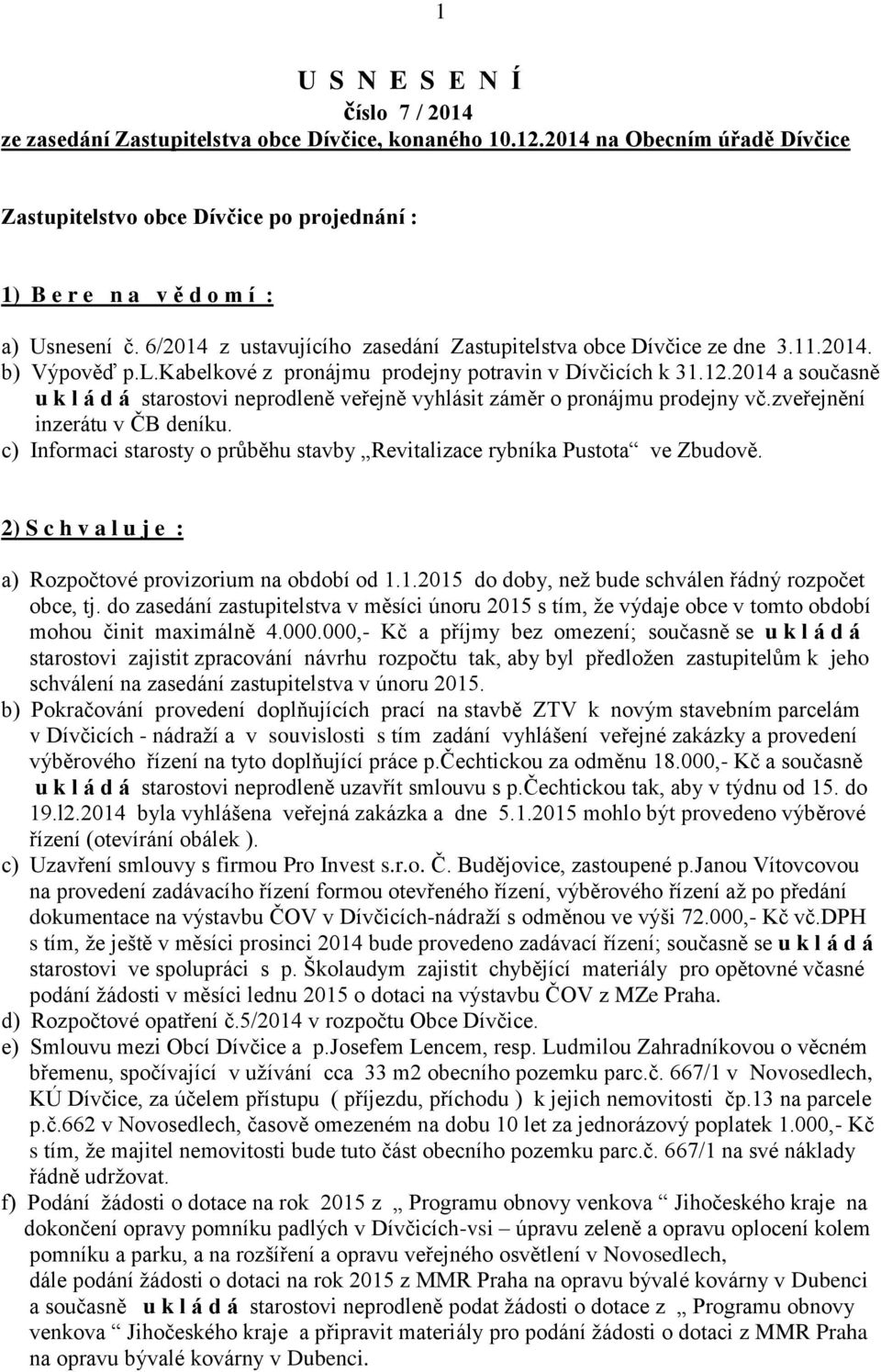 1

U S N E S E N Í
číslo 7 / 2014
ze zasedání Zastupitelstva obce Dívčice, konaného 10.12.2014 na Obecním úřadě Dívčice

Zastupitelstvo obce Dívčice po projednání :

1) B e r e n a v ě d o m í :

a) Usnesení č. 6/2014 z ustavujícího zasedání Zastupitelstva obce Dívčice ze dne 3.11.2014.
b) Výpověď p.L.Kabelkové z pronájmu prodejny potravin v Dívčicích k 31.12.2014 a současně u k l á d á starostovi neprodleně veřejně vyhlásit záměr o pronájmu prodejny vč.zveřejnění inzerátu v ČB deníku.
c) Informaci starosty o průběhu stavby „Revitalizace rybníka Pustota“ ve Zbudově.

2) S c h v a l u j e :

a) Rozpočtové provizorium na období od 1.1.2015 do doby, než bude schválen řádný rozpočet obce, tj. do zasedání zastupitelstva v měsíci únoru 2015 s tím, že výdaje obce v tomto období mohou činit maximálně 4.000.000,- Kč a příjmy bez omezení; současně se u k l á d á starostovi zajistit zpracování návrhu rozpočtu tak, aby byl předložen zastupitelům k jeho schválení na zasedání zastupitelstva v únoru 2015.
b) Pokračování provedení doplňujících prací na stavbě ZTV k novým stavebním parcelám v Dívčicích - nádraží a v souvislosti s tím zadání vyhlášení veřejné zakázky a provedení výběrového řízení na tyto doplňující práce p.Čechtickou za odměnu 18.000,- Kč a současně u k l á d á starostovi neprodleně uzavřít smlouvu s p.Čechtickou tak, aby v týdnu od 15. do 19.l2.2014 byla vyhlášena veřejná zakázka a dne 5.1.2015 mohlo být provedeno výběrové řízení (otevírání obálek ).
c) Uzavření smlouvy s firmou Pro Invest s.r.o. Č. Budějovice, zastoupené p.Janou Vítovcovou na provedení zadávacího řízení formou otevřeného řízení, výběrového řízení až po předání dokumentace na výstavbu ČOV v Dívčicích-nádraží s odměnou ve výši 72.000,- Kč vč.DPH s tím, že ještě v měsíci prosinci 2014 bude provedeno zadávací řízení; současně se u k l á d á starostovi ve spolupráci s p. Školaudym zajistit chybějící materiály pro opětovné včasné podání žádosti v měsíci lednu 2015 o dotaci na výstavbu ČOV z MZe Praha.
d) Rozpočtové opatření č.5/2014 v rozpočtu Obce Dívčice.
e) Smlouvu mezi Obcí Dívčice a p.Josefem Lencem, resp. Ludmilou Zahradníkovou o věcném břemenu, spočívající v užívání cca 33 m2 obecního pozemku parc.č. 667/1 v Novosedlech, KÚ Dívčice, za účelem přístupu ( příjezdu, příchodu ) k jejich nemovitosti čp.13 na parcele p.č.662 v Novosedlech, časově omezeném na dobu 10 let za jednorázový poplatek 1.000,- Kč s tím, že majitel nemovitosti bude tuto část obecního pozemku parc.č. 667/1 na své náklady řádně udržovat.
f) Podání žádosti o dotace na rok 2015 z „ Programu obnovy venkova “ Jihočeského kraje na dokončení opravy pomníku padlých v Dívčicích-vsi – úpravu zeleně a opravu oplocení kolem pomníku a parku, a na rozšíření a opravu veřejného osvětlení v Novosedlech, dále podání žádosti o dotaci na rok 2015 z MMR Praha na opravu bývalé kovárny v Dubenci a současně u k l á d á starostovi neprodleně podat žádosti o dotace z „ Programu obnovy venkova “ Jihočeského kraje a připravit materiály pro podání žádosti o dotaci z MMR Praha na opravu bývalé kovárny v Dubenci.